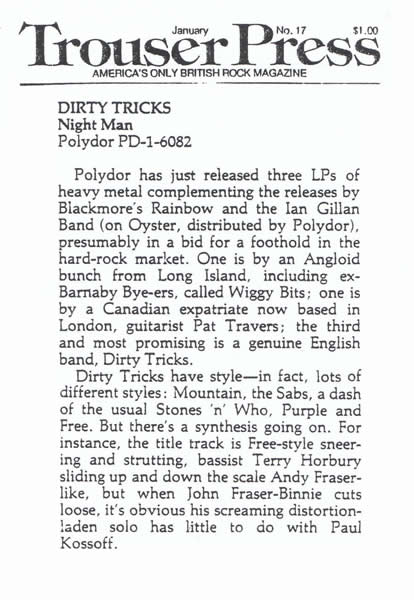 January No. 17 $1.00
Trouser Press
AMERICA'S ONLY BRITISH ROCK MAGAZINE

DIRTY TRICKS
Night Man
Polydor PD-1-6082

Polydor has just released three LPs of heavy metal complementing the releases by Blackmore's Rainbow and the Ian Gillan Band (on Oyster, distributed by Polydor), presumably in a bid for a foothold in the hard-rock market. One is by an Angloid bunch from Long Island, including ex-Barnaby Bye-ers, called Wiggy Bits; one is by a Canadian expatriate now based in London, guitarist Pat Travers; the third and most promising is a genuine English band, Dirty Tricks.

Dirty Tricks have style—in fact, lots of different styles: Mountain, the Sabs, a dash of the usual Stones 'n' Who, Purple and Free. But there's a synthesis going on. For instance, the title track is Free-style sneering and strutting, bassist Terry Horbury sliding up and down the scale Andy Fraser-like, but when John Fraser-Binnie cuts loose, it's obvious his screaming distortion-laden solo has little to do with Paul Kossoff.